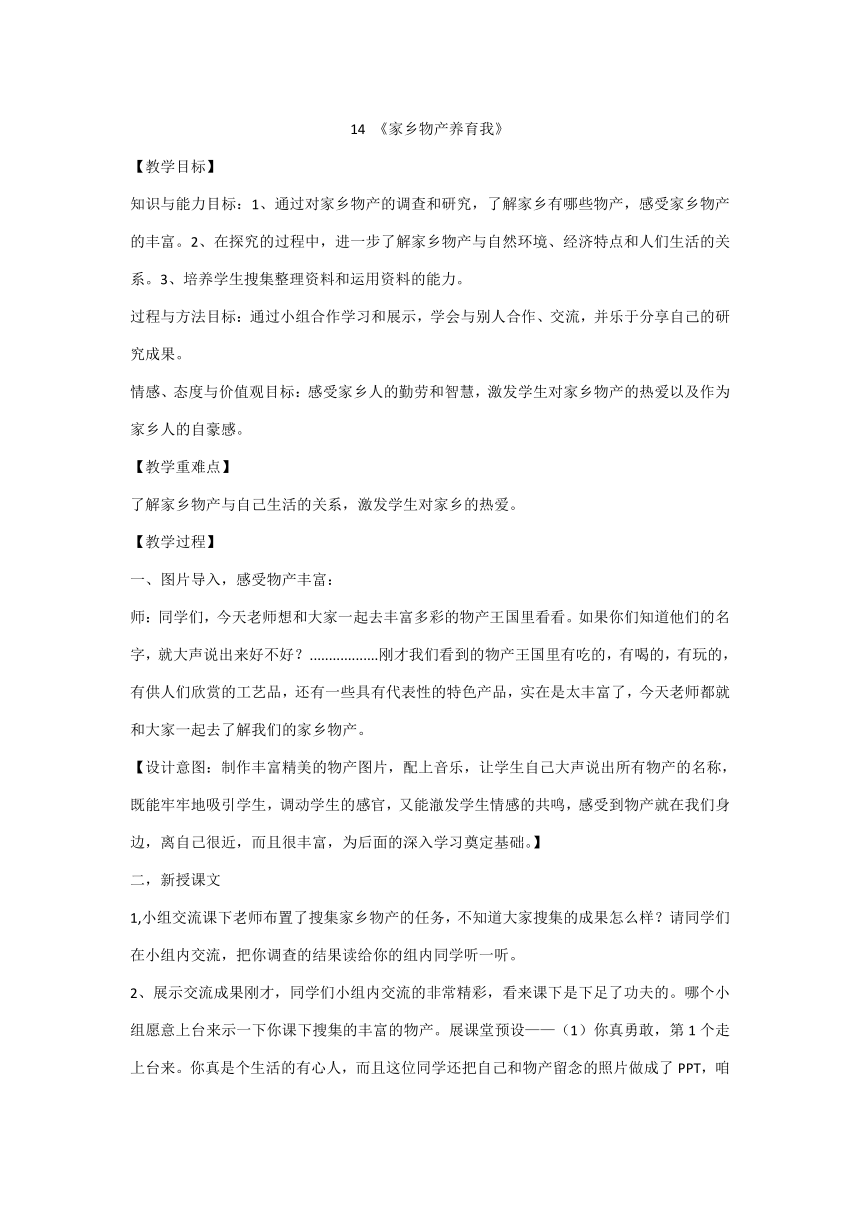 14 《家乡物产养育我》

【教学目标】

知识与能力目标：1、通过对家乡物产的调查和研究，了解家乡有哪些物产，感受家乡物产的丰富。2、在探究的过程中，进一步了解家乡物产与自然环境、经济特点和人们生活的关系。3、培养学生搜集整理资料和运用资料的能力。

过程与方法目标：通过小组合作学习和展示，学会与别人合作、交流，并乐于分享自己的研究成果。

情感、态度与价值观目标：感受家乡人的勤劳和智慧，激发学生对家乡物产的热爱以及作为家乡人的自豪感。

【教学重难点】

了解家乡物产与自己生活的关系，激发学生对家乡的热爱。

【教学过程】

一、图片导入，感受物产丰富：

师：同学们，今天老师想和大家一起去丰富多彩的物产王国里看看。如果你们知道他们的名字，就大声说出来好不好？………………刚才我们看到的物产王国里有吃的，有喝的，有玩的，有供人们欣赏的工艺品，还有一些具有代表性的特色产品，实在是太丰富了，今天老师都就和大家一起去了解我们的家乡物产。

【设计意图：制作丰富精美的物产图片，配上音乐，让学生自己大声说出所有物产的名称，既能牢牢地吸引学生，调动学生的感官，又能激发学生情感的共鸣，感受到物产就在我们身边，离自己很近，而且很丰富，为后面的深入学习奠定基础。】

二，新授课文

1,小组交流课下老师布置了搜集家乡物产的任务，不知道大家搜集的成果怎么样？请同学们在小组内交流，把你调查的结果读给你的组内同学听一听。

2、展示交流成果刚才，同学们小组内交流的非常精彩，看来课下是下足了功夫的。哪个小组愿意上台来示一下你课下搜集的丰富的物产。展课堂预设——（1）你真勇敢，第 1 个走上台来。你真是个生活的有心人，而且这位同学还把自己和物产留念的照片做成了 PPT，咱